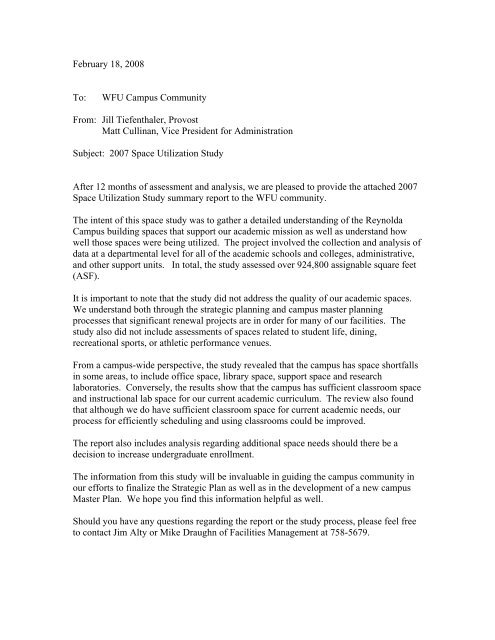 February 18, 2008

To: WFU Campus Community

From: Jill Tiefenthaler, Provost
Matt Cullinan, Vice President for Administration

Subject: 2007 Space Utilization Study

After 12 months of assessment and analysis, we are pleased to provide the attached 2007 Space Utilization Study summary report to the WFU community.

The intent of this space study was to gather a detailed understanding of the Reynolda Campus building spaces that support our academic mission as well as understand how well those spaces were being utilized. The project involved the collection and analysis of data at a departmental level for all of the academic schools and colleges, administrative, and other support units. In total, the study assessed over 924,800 assignable square feet (ASF).

It is important to note that the study did not address the quality of our academic spaces. We understand both through the strategic planning and campus master planning processes that significant renewal projects are in order for many of our facilities. The study also did not include assessments of spaces related to student life, dining, recreational sports, or athletic performance venues.

From a campus-wide perspective, the study revealed that the campus has space shortfalls in some areas, to include office space, library space, support space and research laboratories. Conversely, the results show that the campus has sufficient classroom space and instructional lab space for our current academic curriculum. The review also found that although we do have sufficient classroom space for current academic needs, our process for efficiently scheduling and using classrooms could be improved.

The report also includes analysis regarding additional space needs should there be a decision to increase undergraduate enrollment.

The information from this study will be invaluable in guiding the campus community in our efforts to finalize the Strategic Plan as well as in the development of a new campus Master Plan. We hope you find this information helpful as well.

Should you have any questions regarding the report or the study process, please feel free to contact Jim Alty or Mike Draughn of Facilities Management at 758-5679.